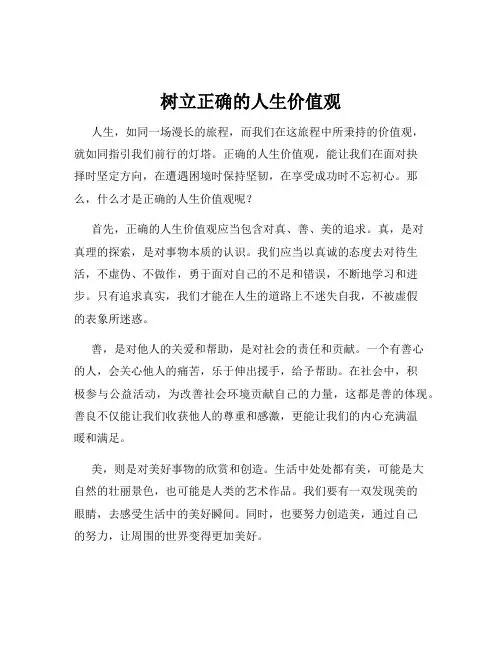 树立正确的人生价值观

人生，如同一场漫长的旅程，而我们在这旅程中所秉持的价值观，就如同指引我们前行的灯塔。正确的人生价值观，能让我们在面对抉择时坚定方向，在遭遇困境时保持坚韧，在享受成功时不忘初心。那么，什么才是正确的人生价值观呢？

首先，正确的人生价值观应当包含对真、善、美的追求。真，是对真理的探索，是对事物本质的认识。我们应当以真诚的态度去对待生活，不虚伪、不做作，勇于面对自己的不足和错误，不断地学习和进步。只有追求真实，我们才能在人生的道路上不迷失自我，不被虚假的表象所迷惑。

善，是对他人的关爱和帮助，是对社会的责任和贡献。一个有善心的人，会关心他人的痛苦，乐于伸出援手，给予帮助。在社会中，积极参与公益活动，为改善社会环境贡献自己的力量，这都是善的体现。善良不仅能让我们收获他人的尊重和感激，更能让我们的内心充满温暖和满足。

美，则是对美好事物的欣赏和创造。生活中处处都有美，可能是大自然的壮丽景色，也可能是人类的艺术作品。我们要有一双发现美的眼睛，去感受生活中的美好瞬间。同时，也要努力创造美，通过自己的努力，让周围的世界变得更加美好。